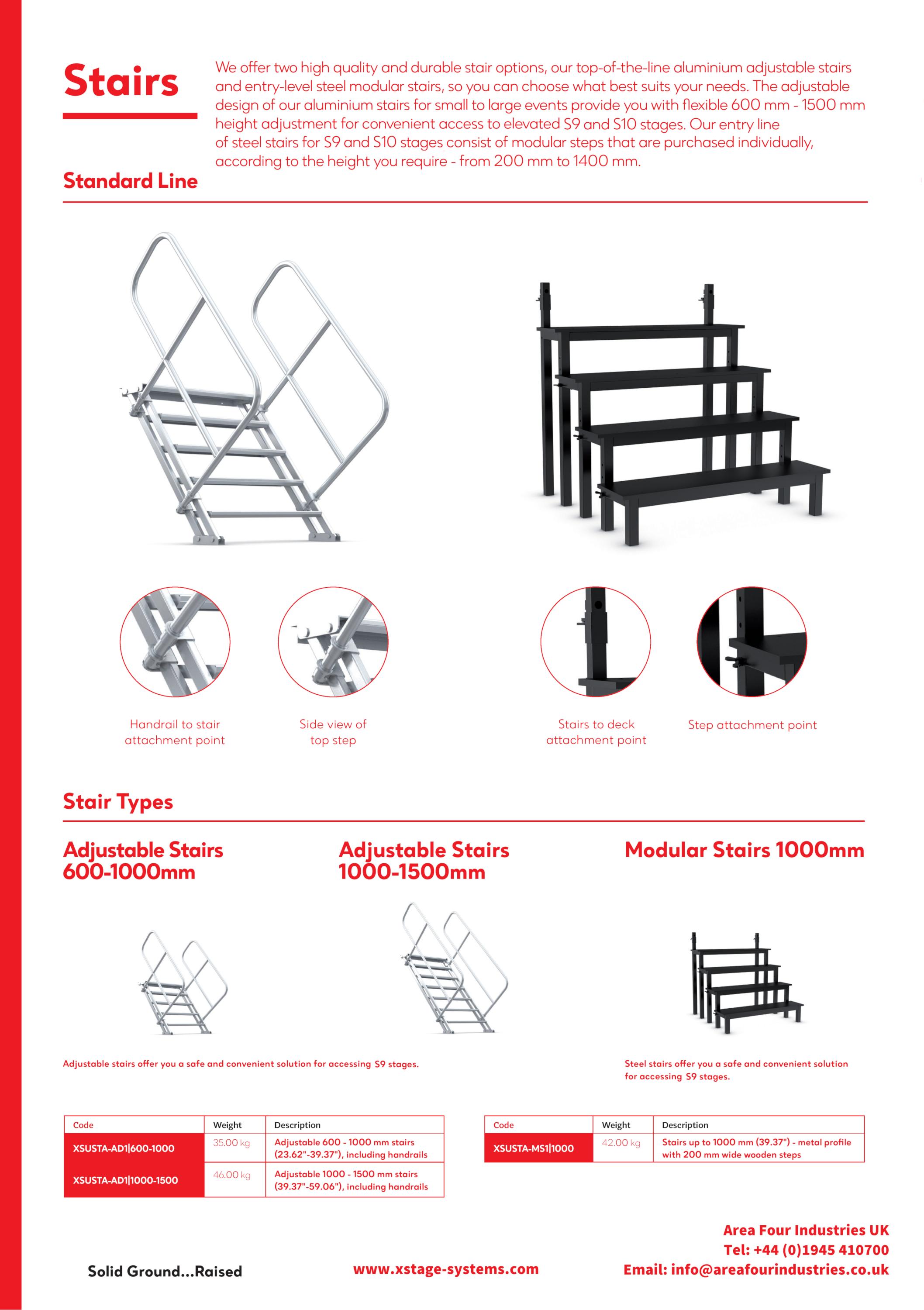 Stairs

We offer two high quality and durable stair options, our top-of-the-line aluminium adjustable stairs and entry-level steel modular stairs, so you can choose what best suits your needs. The adjustable design of our aluminium stairs for small to large events provide you with flexible 600 mm - 1500 mm height adjustment for convenient access to elevated S9 and S10 stages. Our entry line of steel stairs for S9 and S10 stages consist of modular steps that are purchased individually, according to the height you require - from 200 mm to 1400 mm.

Standard Line

Handrail to stair attachment point

Side view of top step

Stairs to deck attachment point

Step attachment point

Stair Types

Adjustable Stairs 600-1000mm

Adjustable Stairs 1000-1500mm

Modular Stairs 1000mm

Adjustable stairs offer you a safe and convenient solution for accessing S9 stages.

Steel stairs offer you a safe and convenient solution for accessing S9 stages.

| Code | Weight | Description |
|---|---|---|
| XSUSTA-AD1\|600-1000 | 35.00 kg | Adjustable 600 - 1000 mm stairs (23.62"-39.37"), including handrails |
| XSUSTA-AD1\|1000-1500 | 46.00 kg | Adjustable 1000 - 1500 mm stairs (39.37"-59.06"), including handrails |

| Code | Weight | Description |
|---|---|---|
| XSUSTA-MS1\|1000 | 42.00 kg | Stairs up to 1000 mm (39.37") - metal profile with 200 mm wide wooden steps |

Solid Ground...Raised

www.xstage-systems.com

Area Four Industries UK
Tel: +44 (0)1945 410700
Email: info@areafourindustries.co.uk